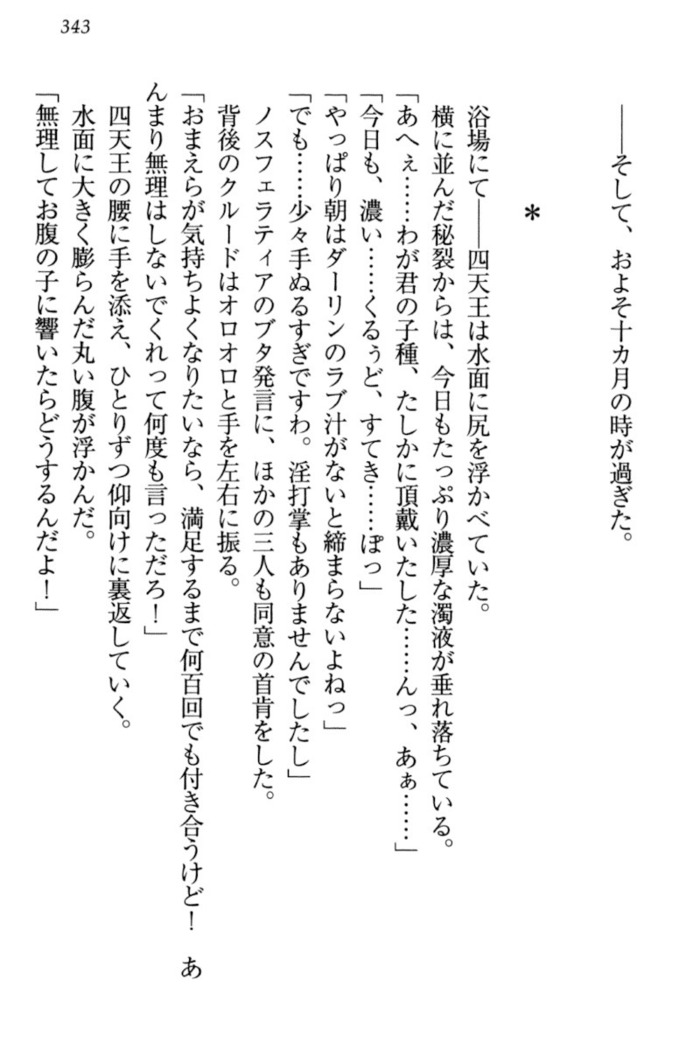 343

――そして、およそ十カ月の時が過ぎた。

＊

浴場にて――四天王は水面に尻を浮かべていた。
横に並んだ秘裂からは、今日もたっぷり濃厚な濁液が垂れ落ちている。
「あへぇ……わが君の子種、たしかに頂戴いたした……んっ、あぁ……」
「今日も、濃い……くるぅど、すてき……ぽっ」
「やっぱり朝はダーリンのラブ汁がないと締まらないよねっ」
「でも……少々手ぬるすぎですわ。淫打掌もありませんでしたし」
ノスフェラティアのブタ発言に、ほかの三人も同意の首肯をした。
背後のクルードはオロオロと手を左右に振る。
「おまえらが気持ちよくなりたいなら、満足するまで何百回でも付き合うけど！　あんまり無理はしないでくれって何度も言っただろ！」
四天王の腰に手を添え、ひとりずつ仰向けに裏返していく。
水面に大きく膨らんだ丸い腹が浮かんだ。
「無理してお腹の子に響いたらどうするんだよ！」